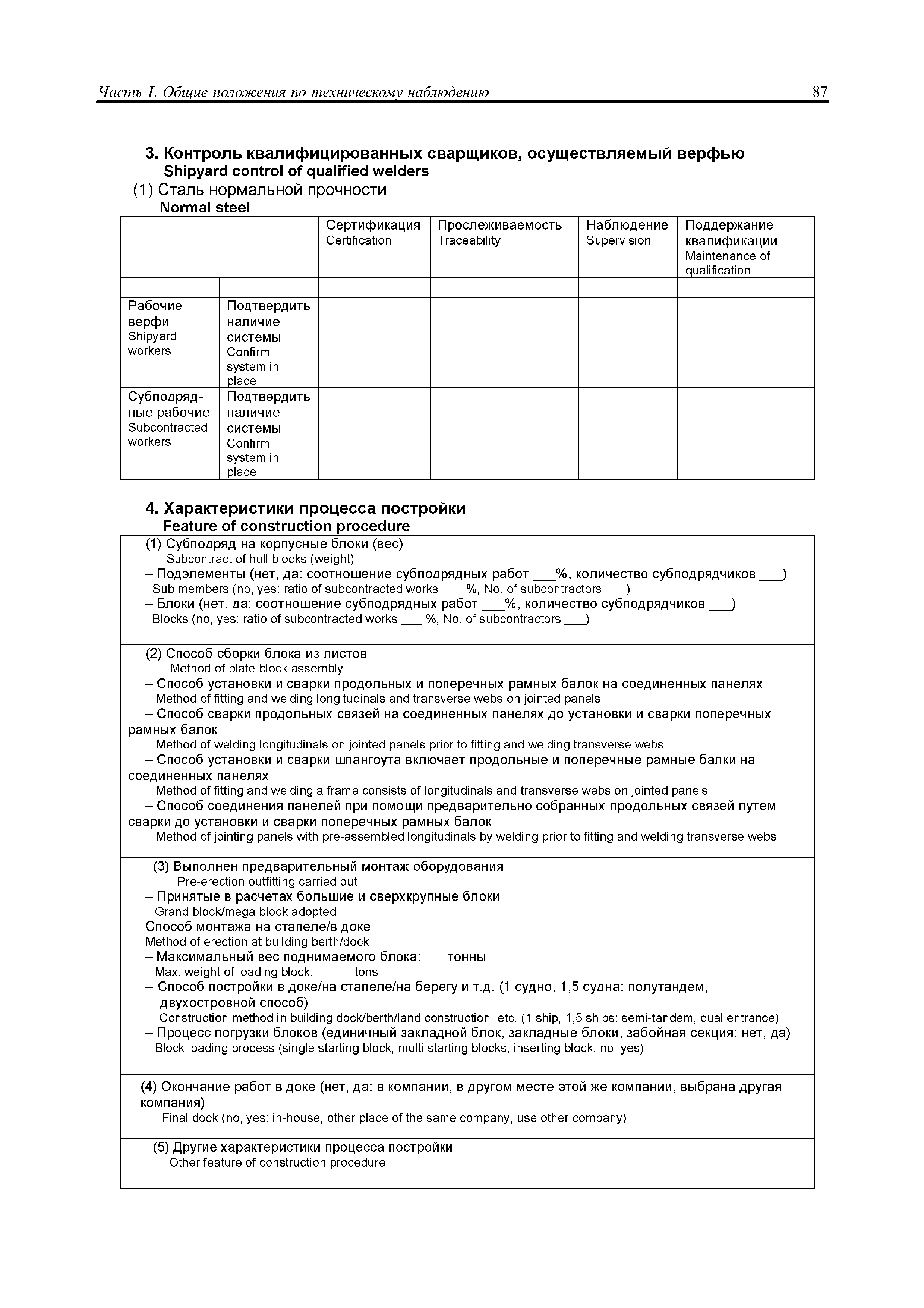 Часть I. Общие положения по техническому наблюдению

87

3. Контроль квалифицированных сварщиков, осуществляемый верфью
Shipyard control of qualified welders

(1) Сталь нормальной прочности
Normal steel

| | | Сертификация Certification | Прослеживаемость Traceability | Наблюдение Supervision | Поддержание квалификации Maintenance of qualification |
|---|---|---|---|---|---|
| | | | | | |
| Рабочие верфи Shipyard workers | Подтвердить наличие системы Confirm system in place | | | | |
| Субподрядные рабочие Subcontracted workers | Подтвердить наличие системы Confirm system in place | | | | |

4. Характеристики процесса постройки
Feature of construction procedure

(1) Субподряд на корпусные блоки (вес)
Subcontract of hull blocks (weight)
– Подэлементы (нет, да: соотношение субподрядных работ ___%, количество субподрядчиков ___)
Sub members (no, yes: ratio of subcontracted works ___ %, No. of subcontractors ___)
– Блоки (нет, да: соотношение субподрядных работ ___%, количество субподрядчиков ___)
Blocks (no, yes: ratio of subcontracted works ___ %, No. of subcontractors ___)

(2) Способ сборки блока из листов
Method of plate block assembly
– Способ установки и сварки продольных и поперечных рамных балок на соединенных панелях
Method of fitting and welding longitudinals and transverse webs on jointed panels
– Способ сварки продольных связей на соединенных панелях до установки и сварки поперечных рамных балок
Method of welding longitudinals on jointed panels prior to fitting and welding transverse webs
– Способ установки и сварки шпангоута включает продольные и поперечные рамные балки на соединенных панелях
Method of fitting and welding a frame consists of longitudinals and transverse webs on jointed panels
– Способ соединения панелей при помощи предварительно собранных продольных связей путем сварки до установки и сварки поперечных рамных балок
Method of jointing panels with pre-assembled longitudinals by welding prior to fitting and welding transverse webs

(3) Выполнен предварительный монтаж оборудования
Pre-erection outfitting carried out
– Принятые в расчетах большие и сверхкрупные блоки
Grand block/mega block adopted
Способ монтажа на стапеле/в доке
Method of erection at building berth/dock
– Максимальный вес поднимаемого блока: тонны
Max. weight of loading block: tons
– Способ постройки в доке/на стапеле/на берегу и т.д. (1 судно, 1,5 судна: полутандем, двухостровной способ)
Construction method in building dock/berth/land construction, etc. (1 ship, 1,5 ships: semi-tandem, dual entrance)
– Процесс погрузки блоков (единичный закладной блок, закладные блоки, забойная секция: нет, да)
Block loading process (single starting block, multi starting blocks, inserting block: no, yes)

(4) Окончание работ в доке (нет, да: в компании, в другом месте этой же компании, выбрана другая компания)
Final dock (no, yes: in-house, other place of the same company, use other company)

(5) Другие характеристики процесса постройки
Other feature of construction procedure